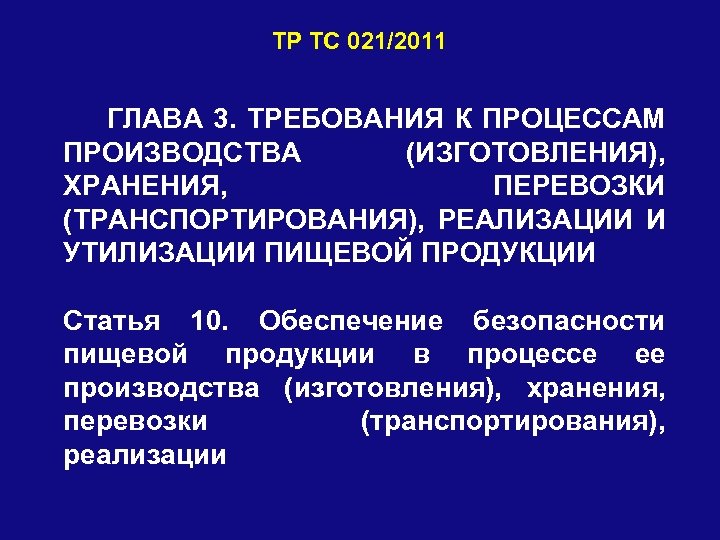 ТР ТС 021/2011

ГЛАВА 3. ТРЕБОВАНИЯ К ПРОЦЕССАМ ПРОИЗВОДСТВА (ИЗГОТОВЛЕНИЯ), ХРАНЕНИЯ, ПЕРЕВОЗКИ (ТРАНСПОРТИРОВАНИЯ), РЕАЛИЗАЦИИ И УТИЛИЗАЦИИ ПИЩЕВОЙ ПРОДУКЦИИ

Статья 10. Обеспечение безопасности пищевой продукции в процессе ее производства (изготовления), хранения, перевозки (транспортирования), реализации